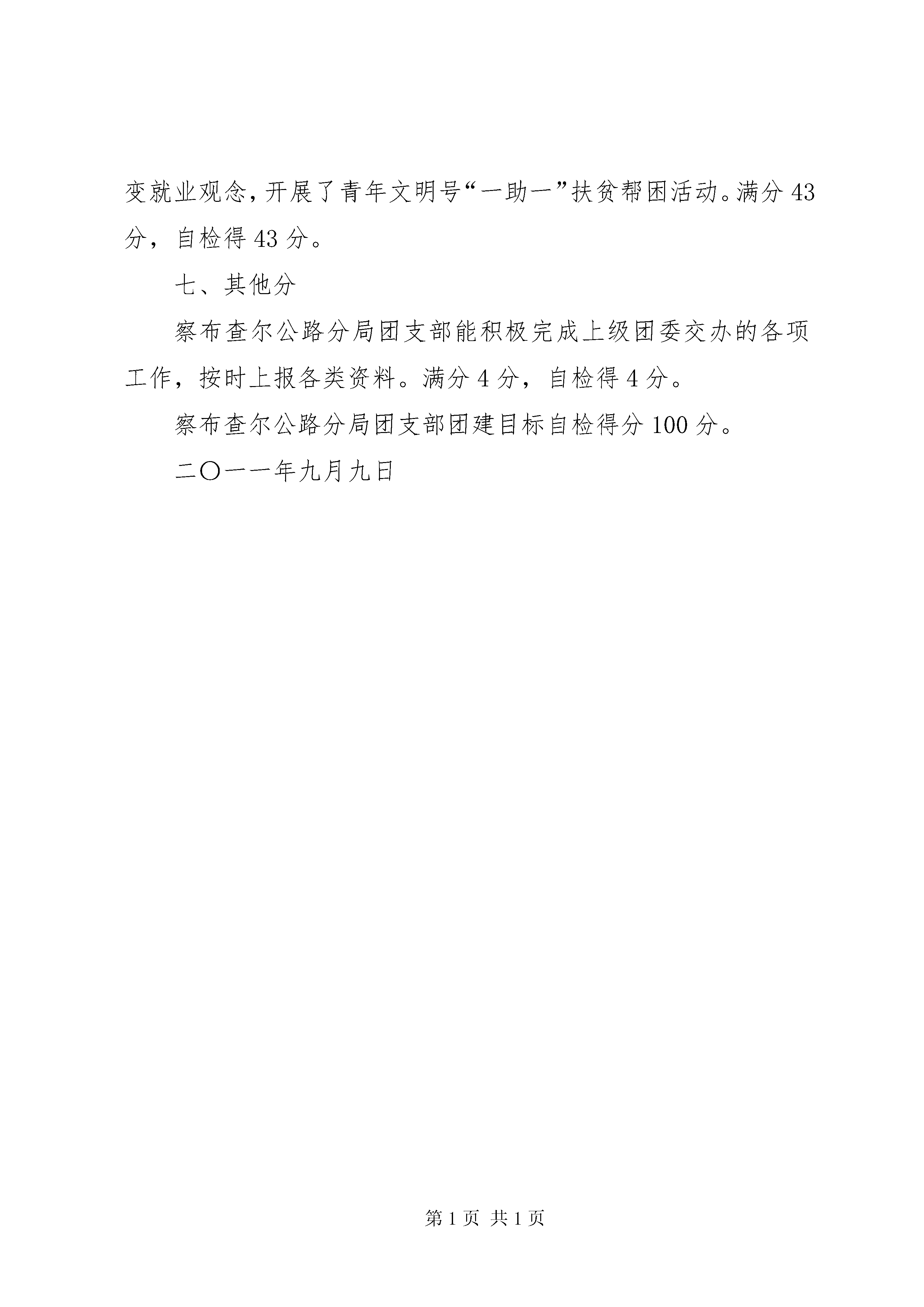 变就业观念,开展了青年文明号“一助一”扶贫帮困活动。满分 43 分，自检得 43 分。

七、其他分

察布查尔公路分局团支部能积极完成上级团委交办的各项工作，按时上报各类资料。满分 4 分，自检得 4 分。

察布查尔公路分局团支部团建目标自检得分 100 分。

二〇一一年九月九日

第 1 页 共 1 页